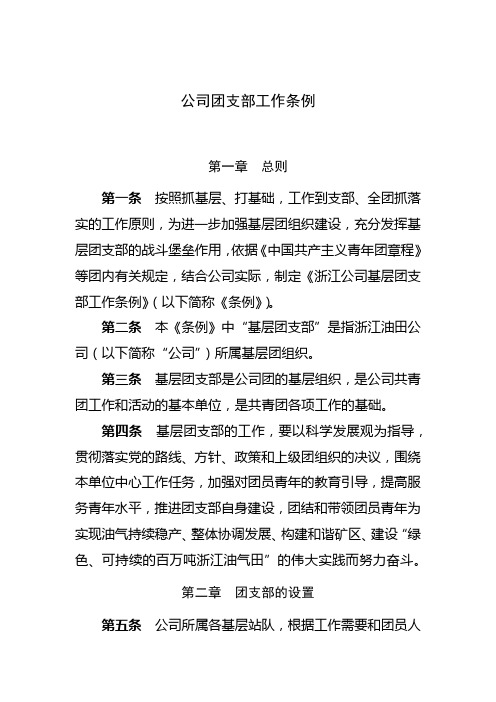 公司团支部工作条例

第一章　总则

第一条　按照抓基层、打基础，工作到支部、全团抓落实的工作原则，为进一步加强基层团组织建设，充分发挥基层团支部的战斗堡垒作用，依据《中国共产主义青年团章程》等团内有关规定，结合公司实际，制定《浙江公司基层团支部工作条例》（以下简称《条例》）。

第二条　本《条例》中“基层团支部”是指浙江油田公司（以下简称“公司”）所属基层团组织。

第三条　基层团支部是公司团的基层组织，是公司共青团工作和活动的基本单位，是共青团各项工作的基础。

第四条　基层团支部的工作，要以科学发展观为指导，贯彻落实党的路线、方针、政策和上级团组织的决议，围绕本单位中心工作任务，加强对团员青年的教育引导，提高服务青年水平，推进团支部自身建设，团结和带领团员青年为实现油气持续稳产、整体协调发展、构建和谐矿区、建设“绿色、可持续的百万吨浙江油气田”的伟大实践而努力奋斗。

第二章　团支部的设置

第五条　公司所属各基层站队，根据工作需要和团员人